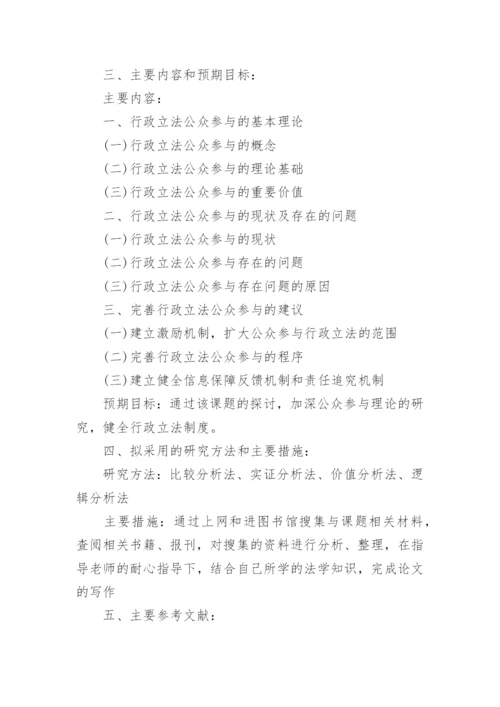 三、主要内容和预期目标：

主要内容：

一、行政立法公众参与的基本理论

(一)行政立法公众参与的概念

(二)行政立法公众参与的理论基础

(三)行政立法公众参与的重要价值

二、行政立法公众参与的现状及存在的问题

(一)行政立法公众参与的现状

(二)行政立法公众参与存在的问题

(三)行政立法公众参与存在问题的原因

三、完善行政立法公众参与的建议

(一)建立激励机制，扩大公众参与行政立法的范围

(二)完善行政立法公众参与的程序

(三)建立健全信息保障反馈机制和责任追究机制

预期目标：通过该课题的探讨，加深公众参与理论的研究，健全行政立法制度。

四、拟采用的研究方法和主要措施：

研究方法：比较分析法、实证分析法、价值分析法、逻辑分析法

主要措施：通过上网和进图书馆搜集与课题相关材料，查阅相关书籍、报刊，对搜集的资料进行分析、整理，在指导老师的耐心指导下，结合自己所学的法学知识，完成论文的写作

五、主要参考文献：